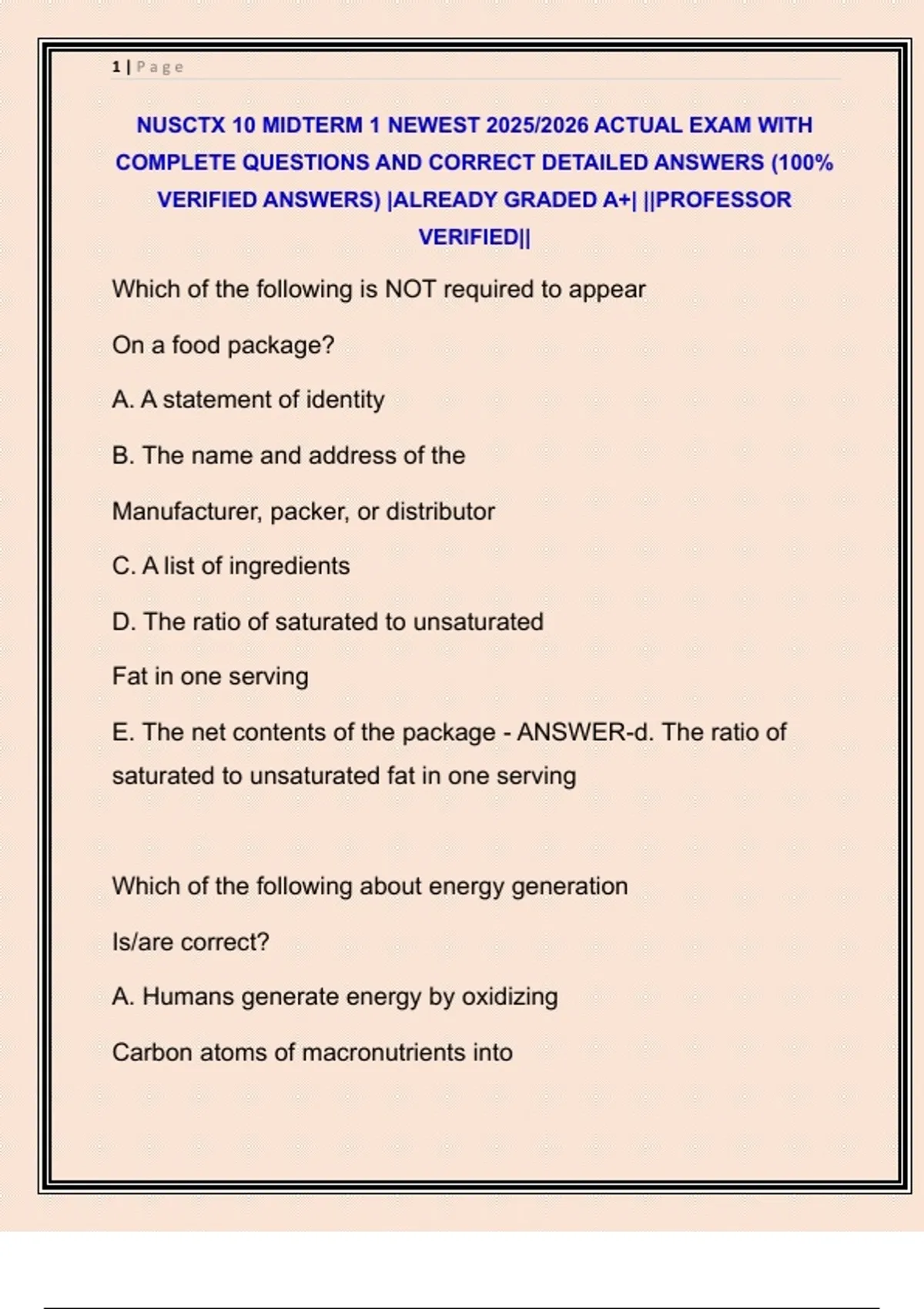 1 | Page

NUSCTX 10 MIDTERM 1 NEWEST 2025/2026 ACTUAL EXAM WITH COMPLETE QUESTIONS AND CORRECT DETAILED ANSWERS (100% VERIFIED ANSWERS) |ALREADY GRADED A+| ||PROFESSOR VERIFIED||

Which of the following is NOT required to appear

On a food package?

A. A statement of identity

B. The name and address of the

Manufacturer, packer, or distributor

C. A list of ingredients

D. The ratio of saturated to unsaturated

Fat in one serving

E. The net contents of the package - ANSWER-d. The ratio of saturated to unsaturated fat in one serving

Which of the following about energy generation

Is/are correct?

A. Humans generate energy by oxidizing

Carbon atoms of macronutrients into